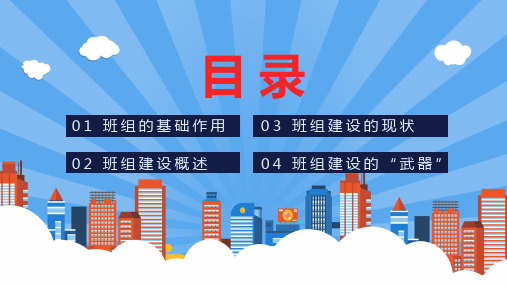 目录

01 班组的基础作用

02 班组建设概述

03 班组建设的现状

04 班组建设的“武器”